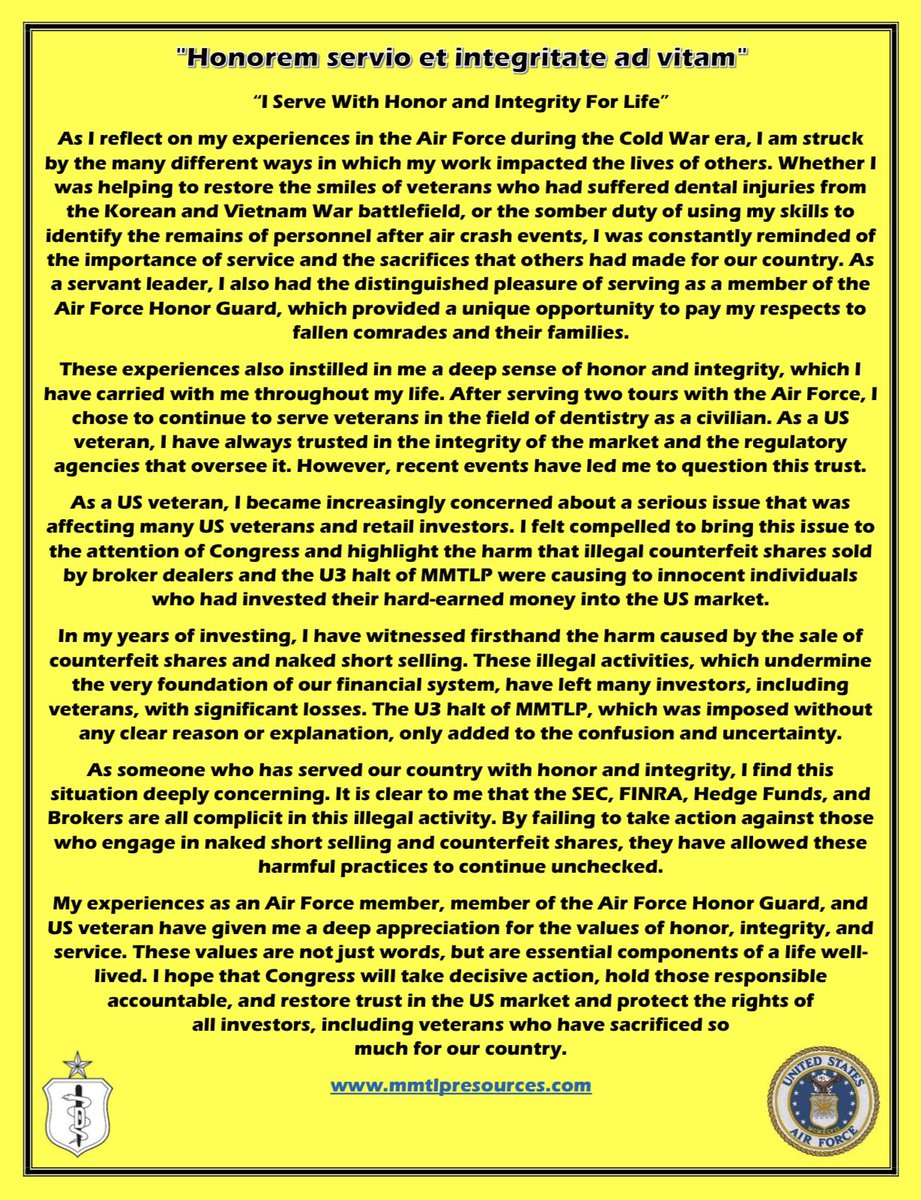 "Honorem servio et integritate ad vitam"

"I Serve With Honor and Integrity For Life"

As I reflect on my experiences in the Air Force during the Cold War era, I am struck by the many different ways in which my work impacted the lives of others. Whether I was helping to restore the smiles of veterans who had suffered dental injuries from the Korean and Vietnam War battlefield, or the somber duty of using my skills to identify the remains of personnel after air crash events, I was constantly reminded of the importance of service and the sacrifices that others had made for our country. As a servant leader, I also had the distinguished pleasure of serving as a member of the Air Force Honor Guard, which provided a unique opportunity to pay my respects to fallen comrades and their families.

These experiences also instilled in me a deep sense of honor and integrity, which I have carried with me throughout my life. After serving two tours with the Air Force, I chose to continue to serve veterans in the field of dentistry as a civilian. As a US veteran, I have always trusted in the integrity of the market and the regulatory agencies that oversee it. However, recent events have led me to question this trust.

As a US veteran, I became increasingly concerned about a serious issue that was affecting many US veterans and retail investors. I felt compelled to bring this issue to the attention of Congress and highlight the harm that illegal counterfeit shares sold by broker dealers and the U3 halt of MMTLP were causing to innocent individuals who had invested their hard-earned money into the US market.

In my years of investing, I have witnessed firsthand the harm caused by the sale of counterfeit shares and naked short selling. These illegal activities, which undermine the very foundation of our financial system, have left many investors, including veterans, with significant losses. The U3 halt of MMTLP, which was imposed without any clear reason or explanation, only added to the confusion and uncertainty.

As someone who has served our country with honor and integrity, I find this situation deeply concerning. It is clear to me that the SEC, FINRA, Hedge Funds, and Brokers are all complicit in this illegal activity. By failing to take action against those who engage in naked short selling and counterfeit shares, they have allowed these harmful practices to continue unchecked.

My experiences as an Air Force member, member of the Air Force Honor Guard, and US veteran have given me a deep appreciation for the values of honor, integrity, and service. These values are not just words, but are essential components of a life well-lived. I hope that Congress will take decisive action, hold those responsible accountable, and restore trust in the US market and protect the rights of all investors, including veterans who have sacrificed so much for our country.

www.mmtlpresources.com

UNITED STATES AIR FORCE